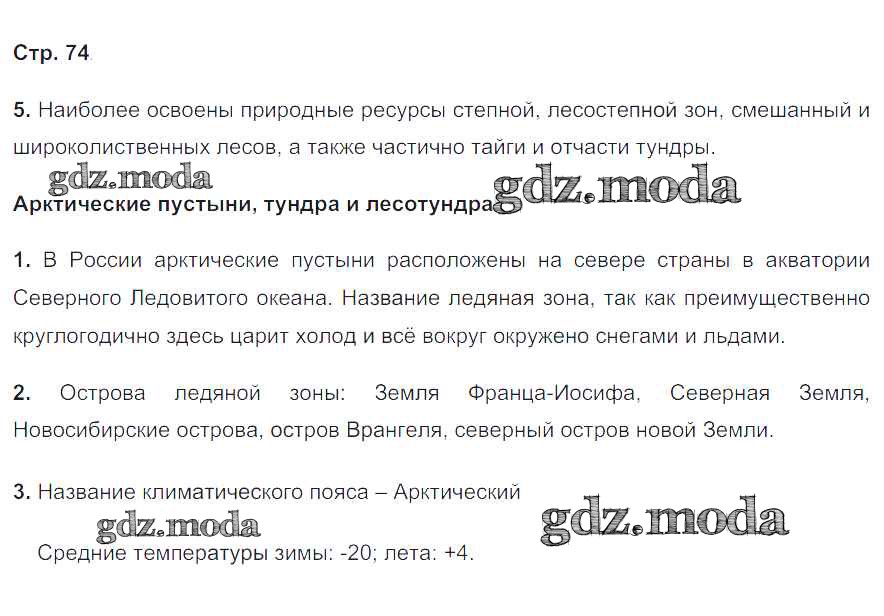 Стр. 74

5. Наиболее освоены природные ресурсы степной, лесостепной зон, смешанный и широколиственных лесов, а также частично тайги и отчасти тундры.

Арктические пустыни, тундра и лесотундра

1. В России арктические пустыни расположены на севере страны в акватории Северного Ледовитого океана. Название ледяная зона, так как преимущественно круглогодично здесь царит холод и всё вокруг окружено снегами и льдами.

2. Острова ледяной зоны: Земля Франца-Иосифа, Северная Земля, Новосибирские острова, остров Врангеля, северный остров новой Земли.

3. Название климатического пояса – Арктический

Средние температуры зимы: -20; лета: +4.

gdz.moda